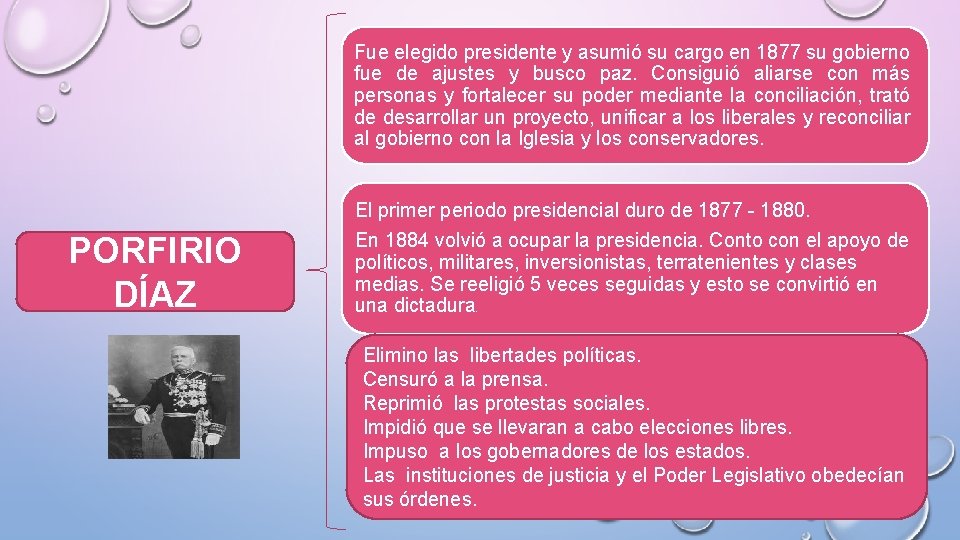 PORFIRIO DÍAZ

Fue elegido presidente y asumió su cargo en 1877 su gobierno fue de ajustes y busco paz. Consiguió aliarse con más personas y fortalecer su poder mediante la conciliación, trató de desarrollar un proyecto, unificar a los liberales y reconciliar al gobierno con la Iglesia y los conservadores.

El primer periodo presidencial duro de 1877 - 1880.

En 1884 volvió a ocupar la presidencia. Conto con el apoyo de políticos, militares, inversionistas, terratenientes y clases medias. Se reeligió 5 veces seguidas y esto se convirtió en una dictadura.

Elimino las libertades políticas.
Censuró a la prensa.
Reprimió las protestas sociales.
Impidió que se llevaran a cabo elecciones libres.
Impuso a los gobernadores de los estados.
Las instituciones de justicia y el Poder Legislativo obedecían sus órdenes.